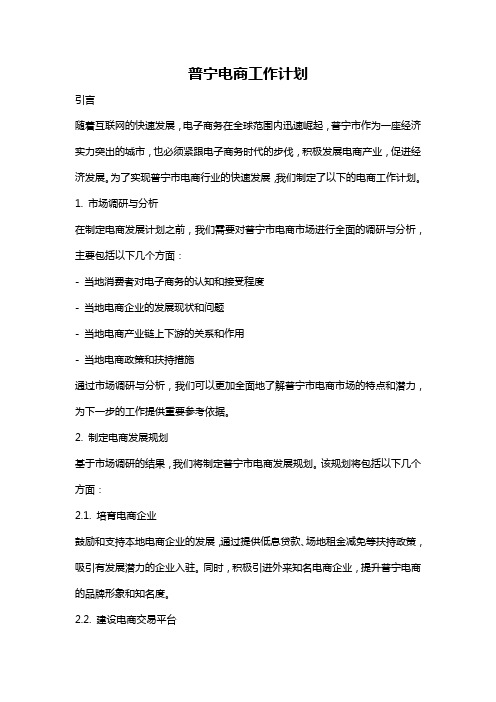 普宁电商工作计划

引言

随着互联网的快速发展，电子商务在全球范围内迅速崛起，普宁市作为一座经济实力突出的城市，也必须紧跟电子商务时代的步伐，积极发展电商产业，促进经济发展。为了实现普宁市电商行业的快速发展，我们制定了以下的电商工作计划。

1. 市场调研与分析

在制定电商发展计划之前，我们需要对普宁市电商市场进行全面的调研与分析，主要包括以下几个方面：

- 当地消费者对电子商务的认知和接受程度

- 当地电商企业的发展现状和问题

- 当地电商产业链上下游的关系和作用

- 当地电商政策和扶持措施

通过市场调研与分析，我们可以更加全面地了解普宁市电商市场的特点和潜力，为下一步的工作提供重要参考依据。

2. 制定电商发展规划

基于市场调研的结果，我们将制定普宁市电商发展规划。该规划将包括以下几个方面：

2.1. 培育电商企业

鼓励和支持本地电商企业的发展，通过提供低息贷款、场地租金减免等扶持政策，吸引有发展潜力的企业入驻。同时，积极引进外来知名电商企业，提升普宁电商的品牌形象和知名度。

2.2. 建设电商交易平台